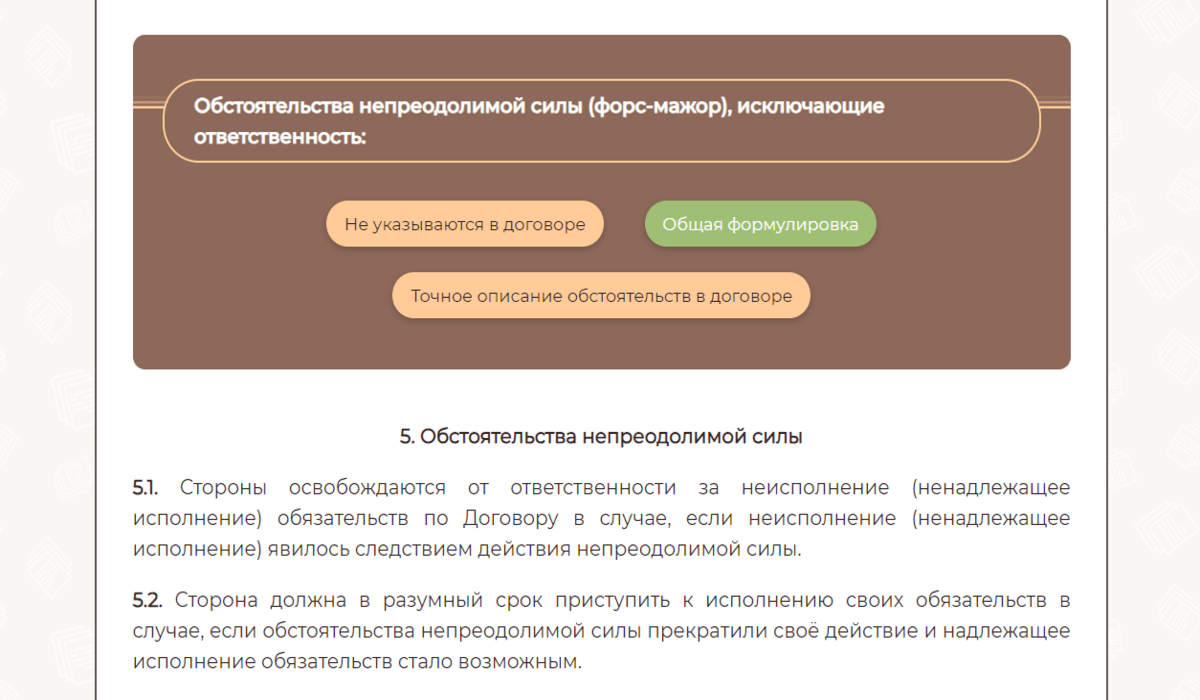 Обстоятельства непреодолимой силы (форс-мажор), исключающие ответственность:

Не указываются в договоре

Общая формулировка

Точное описание обстоятельств в договоре

5. Обстоятельства непреодолимой силы

5.1. Стороны освобождаются от ответственности за неисполнение (ненадлежащее исполнение) обязательств по Договору в случае, если неисполнение (ненадлежащее исполнение) явилось следствием действия непреодолимой силы.

5.2. Сторона должна в разумный срок приступить к исполнению своих обязательств в случае, если обстоятельства непреодолимой силы прекратили своё действие и надлежащее исполнение обязательств стало возможным.